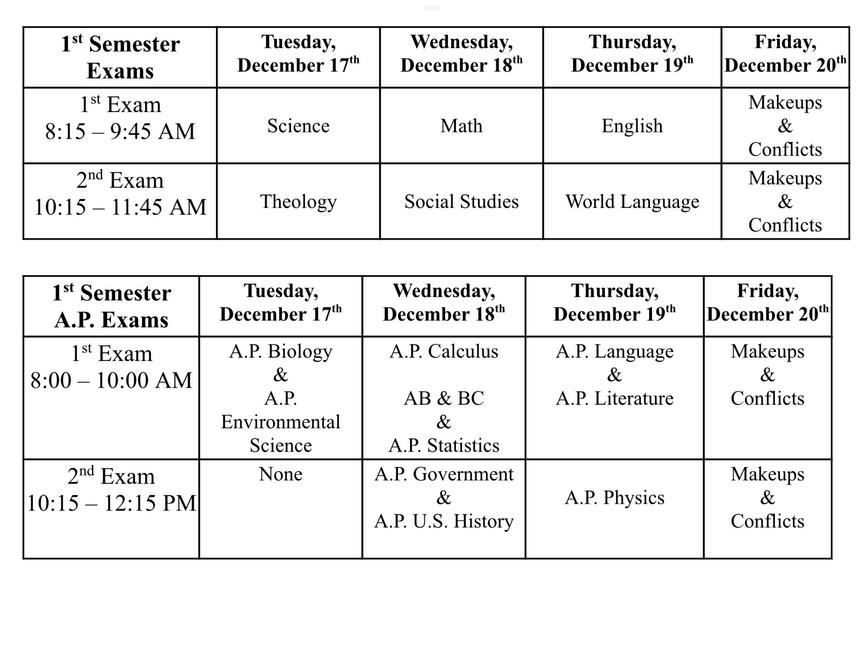 | 1$^{st}$ Semester Exams | Tuesday, December 17$^{th}$ | Wednesday, December 18$^{th}$ | Thursday, December 19$^{th}$ | Friday, December 20$^{th}$ |
|---|---|---|---|---|
| 1$^{st}$ Exam 8:15 – 9:45 AM | Science | Math | English | Makeups & Conflicts |
| 2$^{nd}$ Exam 10:15 – 11:45 AM | Theology | Social Studies | World Language | Makeups & Conflicts |

| 1$^{st}$ Semester A.P. Exams | Tuesday, December 17$^{th}$ | Wednesday, December 18$^{th}$ | Thursday, December 19$^{th}$ | Friday, December 20$^{th}$ |
|---|---|---|---|---|
| 1$^{st}$ Exam 8:00 – 10:00 AM | A.P. Biology & A.P. Environmental Science | A.P. Calculus AB & BC & A.P. Statistics | A.P. Language & A.P. Literature | Makeups & Conflicts |
| 2$^{nd}$ Exam 10:15 – 12:15 PM | None | A.P. Government & A.P. U.S. History | A.P. Physics | Makeups & Conflicts |